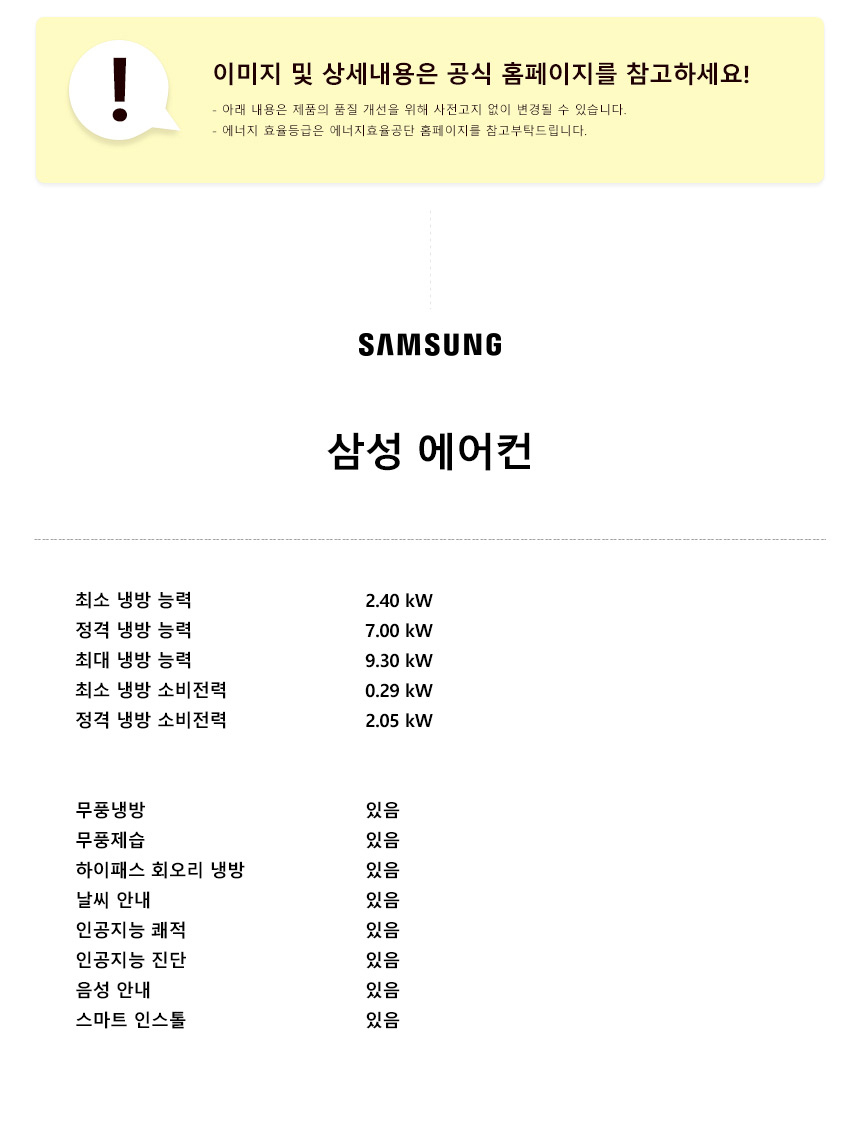 !

이미지 및 상세내용은 공식 홈페이지를 참고하세요!

- 아래 내용은 제품의 품질 개선을 위해 사전고지 없이 변경될 수 있습니다.
- 에너지 효율등급은 에너지효율공단 홈페이지를 참고부탁드립니다.

SAMSUNG

삼성 에어컨

| | |
|---|---|
| 최소 냉방 능력 | 2.40 kW |
| 정격 냉방 능력 | 7.00 kW |
| 최대 냉방 능력 | 9.30 kW |
| 최소 냉방 소비전력 | 0.29 kW |
| 정격 냉방 소비전력 | 2.05 kW |

| | |
|---|---|
| 무풍냉방 | 있음 |
| 무풍제습 | 있음 |
| 하이패스 회오리 냉방 | 있음 |
| 날씨 안내 | 있음 |
| 인공지능 쾌적 | 있음 |
| 인공지능 진단 | 있음 |
| 음성 안내 | 있음 |
| 스마트 인스톨 | 있음 |